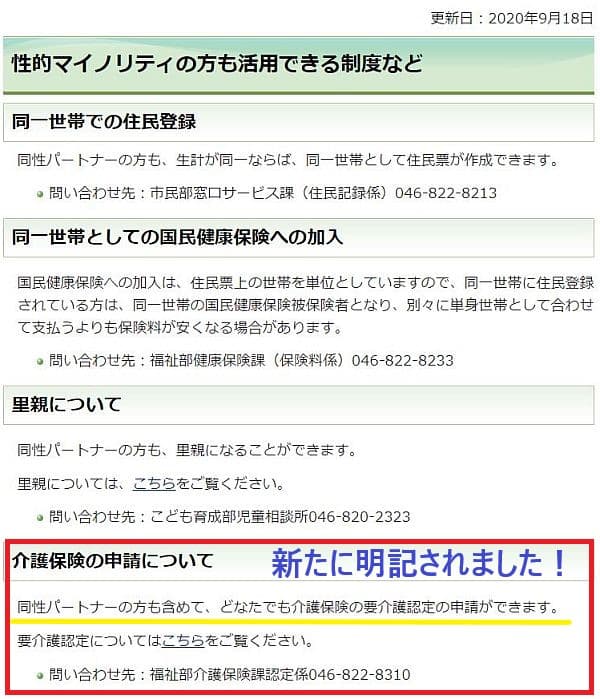 更新日：2020年9月18日

性的マイノリティの方も活用できる制度など

同一世帯での住民登録

同性パートナーの方も、生計が同一ならば、同一世帯として住民票が作成できます。

問い合わせ先：市民部窓口サービス課（住民記録係）046-822-8213

同一世帯としての国民健康保険への加入

国民健康保険への加入は、住民票上の世帯を単位としていますので、同一世帯に住民登録されている方は、同一世帯の国民健康保険被保険者となり、別々に単身世帯として合わせて支払うよりも保険料が安くなる場合があります。

問い合わせ先：福祉部健康保険課（保険料係）046-822-8233

里親について

同性パートナーの方も、里親になることができます。

里親については、こちらをご覧ください。

問い合わせ先：こども育成部児童相談所046-820-2323

介護保険の申請について

新たに明記されました！

同性パートナーの方も含めて、どなたでも介護保険の要介護認定の申請ができます。

要介護認定についてはこちらをご覧ください。

問い合わせ先：福祉部介護保険課認定係046-822-8310